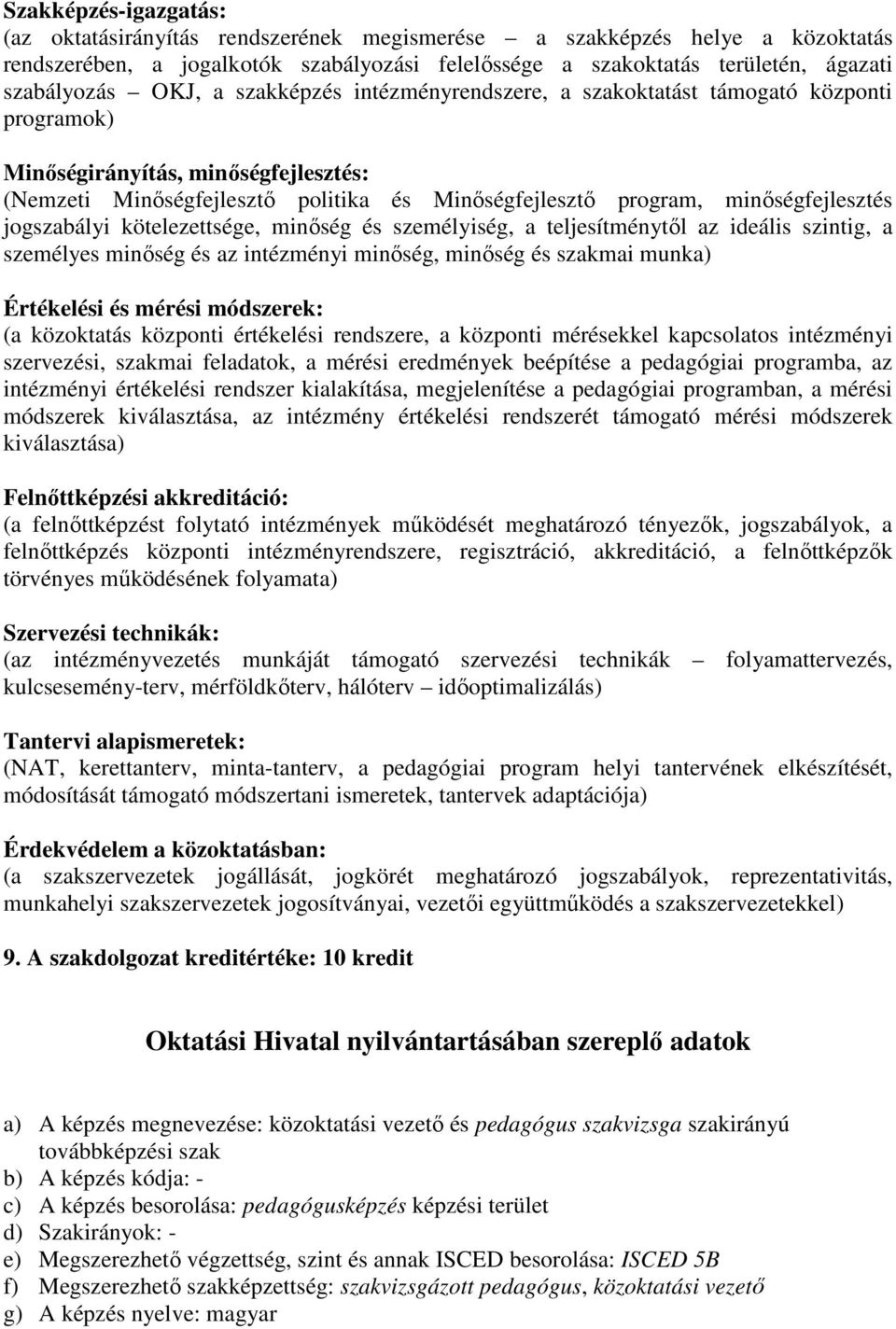 Szakképzés-igazgatás:
(az oktatásirányítás rendszerének megismerése – a szakképzés helye a közoktatás rendszerében, a jogalkotók szabályozási felelőssége a szakoktatás területén, ágazati szabályozás – OKJ, a szakképzés intézményrendszere, a szakoktatást támogató központi programok)

Minőségirányítás, minőségfejlesztés:
(Nemzeti Minőségfejlesztő politika és Minőségfejlesztő program, minőségfejlesztés jogszabályi kötelezettsége, minőség és személyiség, a teljesítménytől az ideális szintig, a személyes minőség és az intézményi minőség, minőség és szakmai munka)

Értékelési és mérési módszerek:
(a közoktatás központi értékelési rendszere, a központi mérésekkel kapcsolatos intézményi szervezési, szakmai feladatok, a mérési eredmények beépítése a pedagógiai programba, az intézményi értékelési rendszer kialakítása, megjelenítése a pedagógiai programban, a mérési módszerek kiválasztása, az intézmény értékelési rendszerét támogató mérési módszerek kiválasztása)

Felnőttképzési akkreditáció:
(a felnőttképzést folytató intézmények működését meghatározó tényezők, jogszabályok, a felnőttképzés központi intézményrendszere, regisztráció, akkreditáció, a felnőttképzők törvényes működésének folyamata)

Szervezési technikák:
(az intézményvezetés munkáját támogató szervezési technikák – folyamattervezés, kulcsesemény-terv, mérföldkőterv, hálóterv – időoptimalizálás)

Tantervi alapismeretek:
(NAT, kerettanterv, minta-tanterv, a pedagógiai program helyi tantervének elkészítését, módosítását támogató módszertani ismeretek, tantervek adaptációja)

Érdekvédelem a közoktatásban:
(a szakszervezetek jogállását, jogkörét meghatározó jogszabályok, reprezentativitás, munkahelyi szakszervezetek jogosítványai, vezetői együttműködés a szakszervezetekkel)

9. A szakdolgozat kreditértéke: 10 kredit

Oktatási Hivatal nyilvántartásában szereplő adatok

a) A képzés megnevezése: közoktatási vezető és pedagógus szakvizsga szakirányú továbbképzési szak
b) A képzés kódja: -
c) A képzés besorolása: pedagógusképzés képzési terület
d) Szakirányok: -
e) Megszerezhető végzettség, szint és annak ISCED besorolása: ISCED 5B
f) Megszerezhető szakképzettség: szakvizsgázott pedagógus, közoktatási vezető
g) A képzés nyelve: magyar